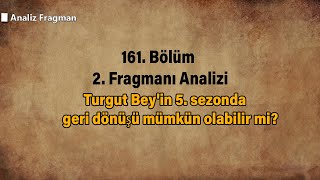 Analiz Fragman

161. Bölüm
2. Fragmanı Analizi
Turgut Bey'in 5. sezonda geri dönüşü mümkün olabilir mi?